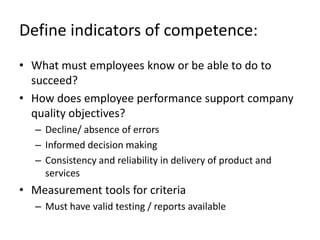 Define indicators of competence:

• What must employees know or be able to do to succeed?
• How does employee performance support company quality objectives?
– Decline/ absence of errors
– Informed decision making
– Consistency and reliability in delivery of product and services
• Measurement tools for criteria
– Must have valid testing / reports available